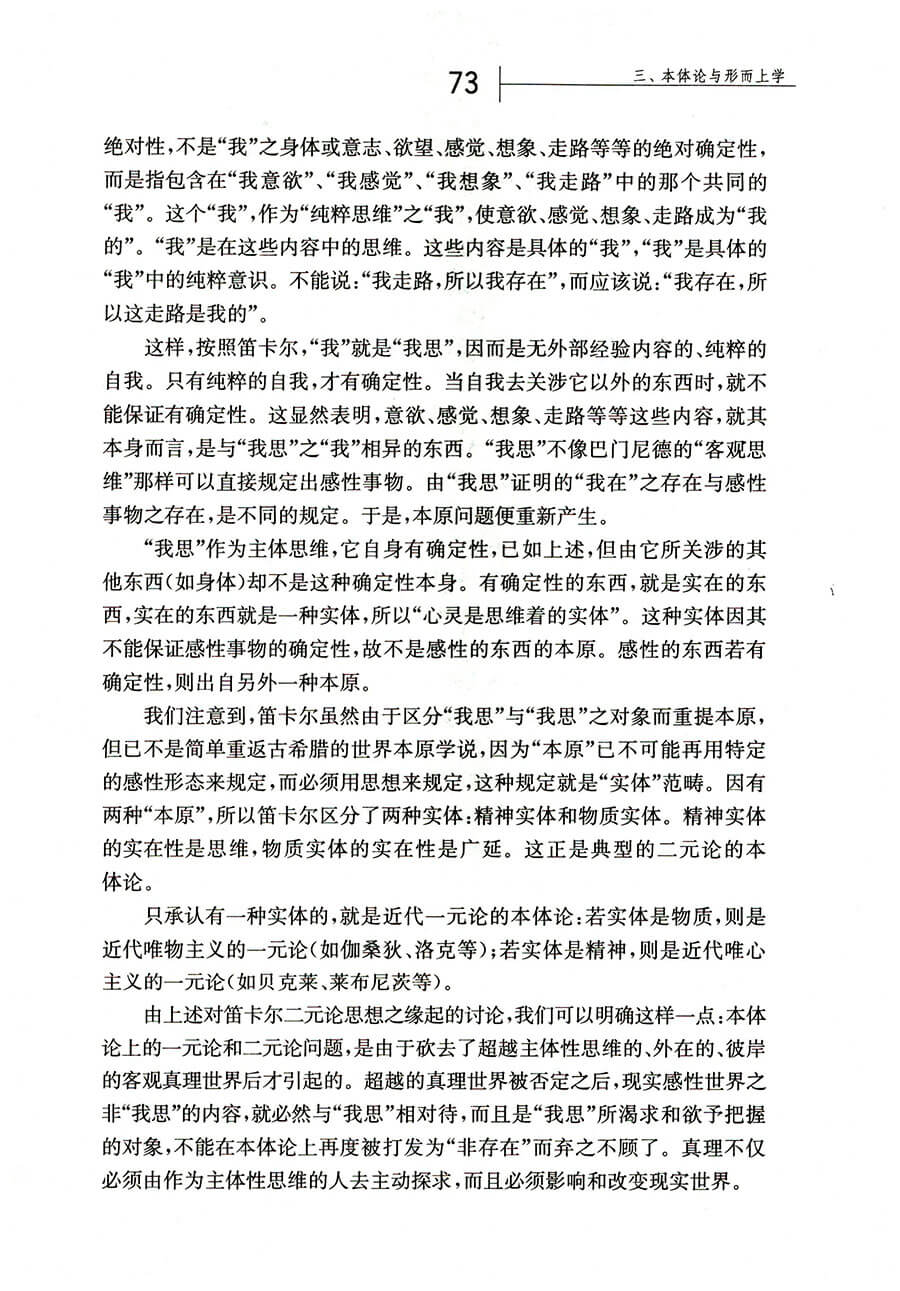 73 三、本体论与形而上学

绝对性，不是“我”之身体或意志、欲望、感觉、想象、走路等等的绝对确定性，而是指包含在“我意欲”、“我感觉”、“我想象”、“我走路”中的那个共同的“我”。这个“我”，作为“纯粹思维”之“我”，使意欲、感觉、想象、走路成为“我的”。“我”是在这些内容中的思维。这些内容是具体的“我”，“我”是具体的“我”中的纯粹意识。不能说：“我走路，所以我存在”，而应该说：“我存在，所以这走路是我的”。

这样，按照笛卡尔，“我”就是“我思”，因而是无外部经验内容的、纯粹的自我。只有纯粹的自我，才有确定性。当自我去关涉它以外的东西时，就不能保证有确定性。这显然表明，意欲、感觉、想象、走路等等这些内容，就其本身而言，是与“我思”之“我”相异的东西。“我思”不像巴门尼德的“客观思维”那样可以直接规定出感性事物。由“我思”证明的“我在”之存在与感性事物之存在，是不同的规定。于是，本原问题便重新产生。

“我思”作为主体思维，它自身有确定性，已如上述，但由它所关涉的其他东西（如身体）却不是这种确定性本身。有确定性的东西，就是实在的东西，实在的东西就是一种实体，所以“心灵是思维着的实体”。这种实体因其不能保证感性事物的确定性，故不是感性的东西的本原。感性的东西若有确定性，则出自另外一种本原。

我们注意到，笛卡尔虽然由于区分“我思”与“我思”之对象而重提本原，但已不是简单重返古希腊的世界本原学说，因为“本原”已不可能再用特定的感性形态来规定，而必须用思想来规定，这种规定就是“实体”范畴。因有两种“本原”，所以笛卡尔区分了两种实体：精神实体和物质实体。精神实体的实在性是思维，物质实体的实在性是广延。这正是典型的二元论的本体论。

只承认有一种实体的，就是近代一元论的本体论：若实体是物质，则是近代唯物主义的一元论（如伽桑狄、洛克等）；若实体是精神，则是近代唯心主义的一元论（如贝克莱、莱布尼茨等）。

由上述对笛卡尔二元论思想之缘起的讨论，我们可以明确这样一点：本体论上的一元论和二元论问题，是由于砍去了超越主体性思维的、外在的、彼岸的客观真理世界后才引起的。超越的真理世界被否定之后，现实感性世界之非“我思”的内容，就必然与“我思”相对待，而且是“我思”所渴求和欲予把握的对象，不能在本体论上再度被打发为“非存在”而弃之不顾了。真理不仅必须由作为主体性思维的人去主动探求，而且必须影响和改变现实世界。